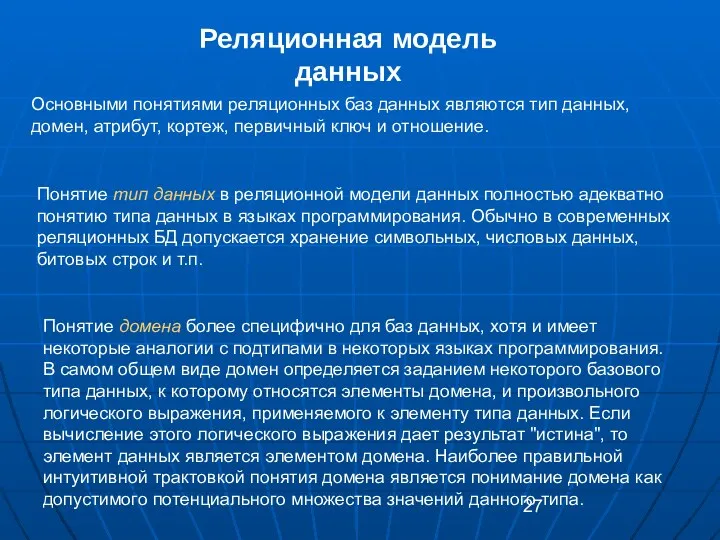 Реляционная модель данных

Основными понятиями реляционных баз данных являются тип данных, домен, атрибут, кортеж, первичный ключ и отношение.

Понятие тип данных в реляционной модели данных полностью адекватно понятию типа данных в языках программирования. Обычно в современных реляционных БД допускается хранение символьных, числовых данных, битовых строк и т.п.

Понятие домена более специфично для баз данных, хотя и имеет некоторые аналогии с подтипами в некоторых языках программирования. В самом общем виде домен определяется заданием некоторого базового типа данных, к которому относятся элементы домена, и произвольного логического выражения, применяемого к элементу типа данных. Если вычисление этого логического выражения дает результат "истина", то элемент данных является элементом домена. Наиболее правильной интуитивной трактовкой понятия домена является понимание домена как допустимого потенциального множества значений данного типа.

27